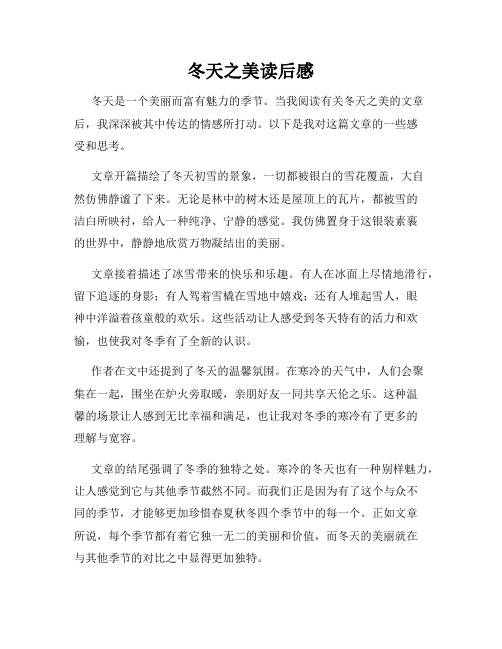 冬天之美读后感

冬天是一个美丽而富有魅力的季节。当我阅读有关冬天之美的文章后，我深深被其中传达的情感所打动。以下是我对这篇文章的一些感受和思考。

文章开篇描绘了冬天初雪的景象，一切都被银白的雪花覆盖，大自然仿佛静谧了下来。无论是林中的树木还是屋顶上的瓦片，都被雪的洁白所映衬，给人一种纯净、宁静的感觉。我仿佛置身于这银装素裹的世界中，静静地欣赏万物凝结出的美丽。

文章接着描述了冰雪带来的快乐和乐趣。有人在冰面上尽情地滑行，留下追逐的身影；有人驾着雪橇在雪地中嬉戏；还有人堆起雪人，眼神中洋溢着孩童般的欢乐。这些活动让人感受到冬天特有的活力和欢愉，也使我对冬季有了全新的认识。

作者在文中还提到了冬天的温馨氛围。在寒冷的天气中，人们会聚集在一起，围坐在炉火旁取暖，亲朋好友一同共享天伦之乐。这种温馨的场景让人感到无比幸福和满足，也让我对冬季的寒冷有了更多的理解与宽容。

文章的结尾强调了冬季的独特之处。寒冷的冬天也有一种别样魅力，让人感觉到它与其他季节截然不同。而我们正是因为有了这个与众不同的季节，才能够更加珍惜春夏秋冬四个季节中的每一个。正如文章所说，每个季节都有着它独一无二的美丽和价值，而冬天的美丽就在与其他季节的对比之中显得更加独特。